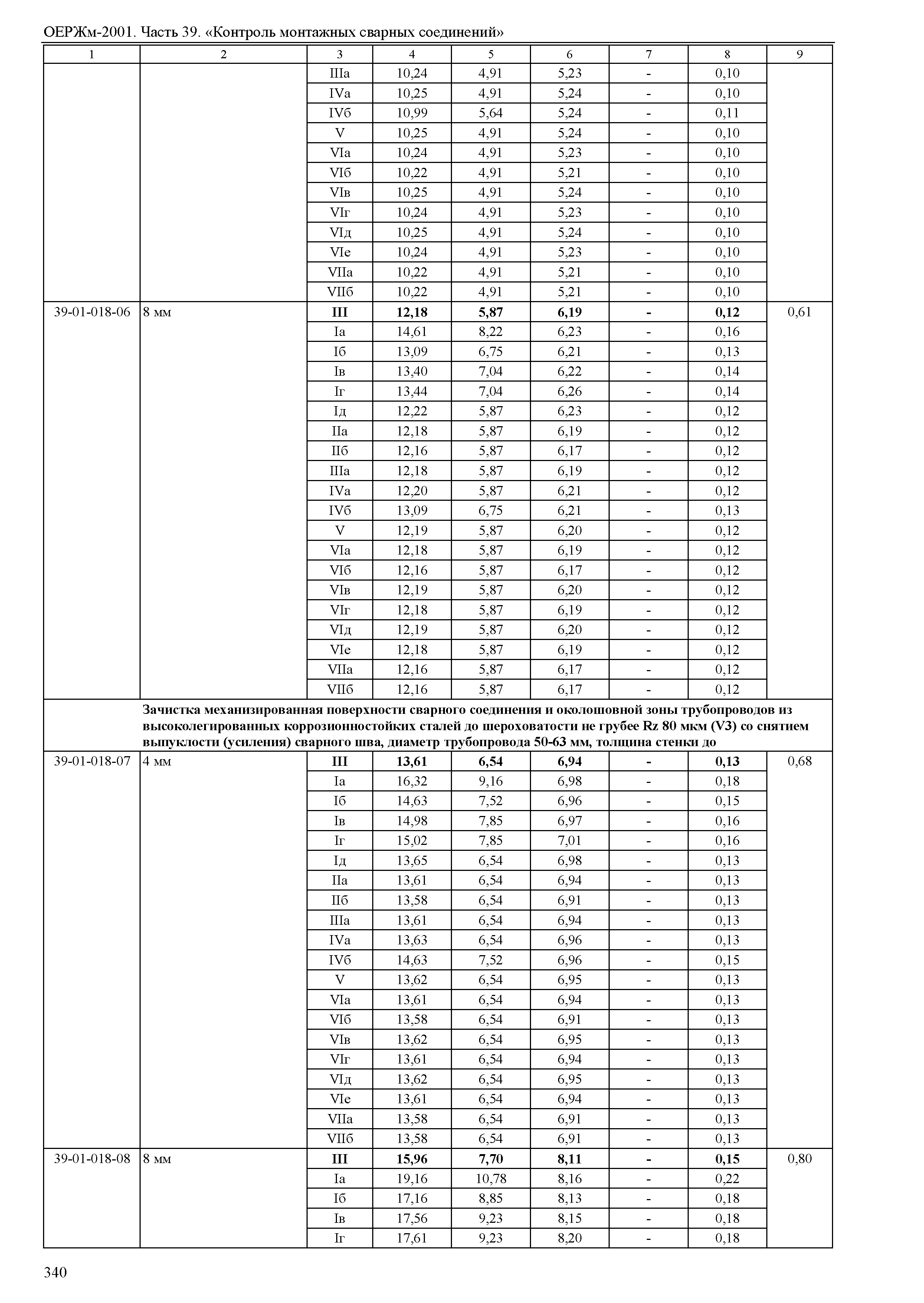 ОЕРЖм-2001. Часть 39. «Контроль монтажных сварных соединений»

| 1 | 2 | 3 | 4 | 5 | 6 | 7 | 8 | 9 |
|---|---|---|---|---|---|---|---|---|
| | | IIIа | 10,24 | 4,91 | 5,23 | - | 0,10 | |
| | | IVа | 10,25 | 4,91 | 5,24 | - | 0,10 | |
| | | IVб | 10,99 | 5,64 | 5,24 | - | 0,11 | |
| | | V | 10,25 | 4,91 | 5,24 | - | 0,10 | |
| | | VIа | 10,24 | 4,91 | 5,23 | - | 0,10 | |
| | | VIб | 10,22 | 4,91 | 5,21 | - | 0,10 | |
| | | VIв | 10,25 | 4,91 | 5,24 | - | 0,10 | |
| | | VIг | 10,24 | 4,91 | 5,23 | - | 0,10 | |
| | | VIд | 10,25 | 4,91 | 5,24 | - | 0,10 | |
| | | VIе | 10,24 | 4,91 | 5,23 | - | 0,10 | |
| | | VIIа | 10,22 | 4,91 | 5,21 | - | 0,10 | |
| | | VIIб | 10,22 | 4,91 | 5,21 | - | 0,10 | |
| 39-01-018-06 | 8 мм | **III** | **12,18** | **5,87** | **6,19** | **-** | **0,12** | 0,61 |
| | | Iа | 14,61 | 8,22 | 6,23 | - | 0,16 | |
| | | Iб | 13,09 | 6,75 | 6,21 | - | 0,13 | |
| | | Iв | 13,40 | 7,04 | 6,22 | - | 0,14 | |
| | | Iг | 13,44 | 7,04 | 6,26 | - | 0,14 | |
| | | Iд | 12,22 | 5,87 | 6,23 | - | 0,12 | |
| | | IIа | 12,18 | 5,87 | 6,19 | - | 0,12 | |
| | | IIб | 12,16 | 5,87 | 6,17 | - | 0,12 | |
| | | IIIа | 12,18 | 5,87 | 6,19 | - | 0,12 | |
| | | IVа | 12,20 | 5,87 | 6,21 | - | 0,12 | |
| | | IVб | 13,09 | 6,75 | 6,21 | - | 0,13 | |
| | | V | 12,19 | 5,87 | 6,20 | - | 0,12 | |
| | | VIа | 12,18 | 5,87 | 6,19 | - | 0,12 | |
| | | VIб | 12,16 | 5,87 | 6,17 | - | 0,12 | |
| | | VIв | 12,19 | 5,87 | 6,20 | - | 0,12 | |
| | | VIг | 12,18 | 5,87 | 6,19 | - | 0,12 | |
| | | VIд | 12,19 | 5,87 | 6,20 | - | 0,12 | |
| | | VIе | 12,18 | 5,87 | 6,19 | - | 0,12 | |
| | | VIIа | 12,16 | 5,87 | 6,17 | - | 0,12 | |
| | | VIIб | 12,16 | 5,87 | 6,17 | - | 0,12 | |
| | **Зачистка механизированная поверхности сварного соединения и околошовной зоны трубопроводов из высоколегированных коррозионностойких сталей до шероховатости не грубее Rz 80 мкм (V3) со снятием выпуклости (усиления) сварного шва, диаметр трубопровода 50-63 мм, толщина стенки до** | | | | | | | |
| 39-01-018-07 | 4 мм | **III** | **13,61** | **6,54** | **6,94** | **-** | **0,13** | 0,68 |
| | | Iа | 16,32 | 9,16 | 6,98 | - | 0,18 | |
| | | Iб | 14,63 | 7,52 | 6,96 | - | 0,15 | |
| | | Iв | 14,98 | 7,85 | 6,97 | - | 0,16 | |
| | | Iг | 15,02 | 7,85 | 7,01 | - | 0,16 | |
| | | Iд | 13,65 | 6,54 | 6,98 | - | 0,13 | |
| | | IIа | 13,61 | 6,54 | 6,94 | - | 0,13 | |
| | | IIб | 13,58 | 6,54 | 6,91 | - | 0,13 | |
| | | IIIа | 13,61 | 6,54 | 6,94 | - | 0,13 | |
| | | IVа | 13,63 | 6,54 | 6,96 | - | 0,13 | |
| | | IVб | 14,63 | 7,52 | 6,96 | - | 0,15 | |
| | | V | 13,62 | 6,54 | 6,95 | - | 0,13 | |
| | | VIа | 13,61 | 6,54 | 6,94 | - | 0,13 | |
| | | VIб | 13,58 | 6,54 | 6,91 | - | 0,13 | |
| | | VIв | 13,62 | 6,54 | 6,95 | - | 0,13 | |
| | | VIг | 13,61 | 6,54 | 6,94 | - | 0,13 | |
| | | VIд | 13,62 | 6,54 | 6,95 | - | 0,13 | |
| | | VIе | 13,61 | 6,54 | 6,94 | - | 0,13 | |
| | | VIIа | 13,58 | 6,54 | 6,91 | - | 0,13 | |
| | | VIIб | 13,58 | 6,54 | 6,91 | - | 0,13 | |
| 39-01-018-08 | 8 мм | **III** | **15,96** | **7,70** | **8,11** | **-** | **0,15** | 0,80 |
| | | Iа | 19,16 | 10,78 | 8,16 | - | 0,22 | |
| | | Iб | 17,16 | 8,85 | 8,13 | - | 0,18 | |
| | | Iв | 17,56 | 9,23 | 8,15 | - | 0,18 | |
| | | Iг | 17,61 | 9,23 | 8,20 | - | 0,18 | |

340